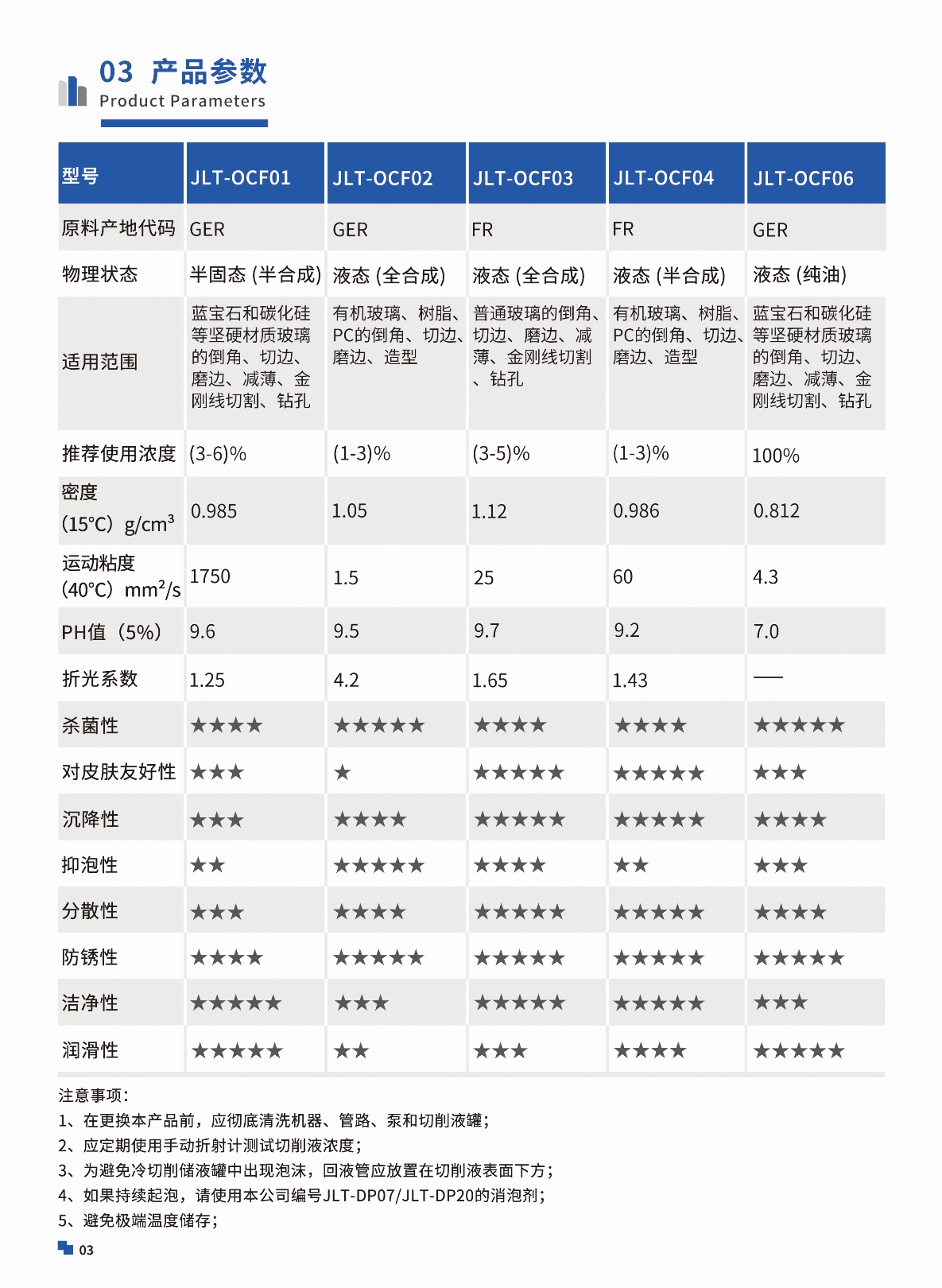 03 产品参数
Product Parameters

| 型号 | JLT-OCF01 | JLT-OCF02 | JLT-OCF03 | JLT-OCF04 | JLT-OCF06 |
|---|---|---|---|---|---|
| 原料产地代码 | GER | GER | FR | FR | GER |
| 物理状态 | 半固态 (半合成) | 液态 (全合成) | 液态 (全合成) | 液态 (半合成) | 液态 (纯油) |
| 适用范围 | 蓝宝石和碳化硅等坚硬材质玻璃的倒角、切边、磨边、减薄、金刚线切割、钻孔 | 有机玻璃、树脂、PC的倒角、切边、磨边、造型 | 普通玻璃的倒角、切边、磨边、减薄、金刚线切割、钻孔 | 有机玻璃、树脂、PC的倒角、切边、磨边、造型 | 蓝宝石和碳化硅等坚硬材质玻璃的倒角、切边、磨边、减薄、金刚线切割、钻孔 |
| 推荐使用浓度 | (3-6)% | (1-3)% | (3-5)% | (1-3)% | 100% |
| 密度 (15°C) $g/cm^3$ | 0.985 | 1.05 | 1.12 | 0.986 | 0.812 |
| 运动粘度 (40°C) $mm^2/s$ | 1750 | 1.5 | 25 | 60 | 4.3 |
| PH值 (5%) | 9.6 | 9.5 | 9.7 | 9.2 | 7.0 |
| 折光系数 | 1.25 | 4.2 | 1.65 | 1.43 | — |
| 杀菌性 | ★★★★ | ★★★★★ | ★★★★ | ★★★★ | ★★★★★ |
| 对皮肤友好性 | ★★★ | ★ | ★★★★★ | ★★★★★ | ★★★ |
| 沉降性 | ★★★ | ★★★★ | ★★★★★ | ★★★★★ | ★★★★ |
| 抑泡性 | ★★ | ★★★★★ | ★★★★ | ★★ | ★★★ |
| 分散性 | ★★★ | ★★★★ | ★★★★★ | ★★★★★ | ★★★★ |
| 防锈性 | ★★★★ | ★★★★★ | ★★★★★ | ★★★★★ | ★★★★★ |
| 洁净性 | ★★★★★ | ★★★ | ★★★★★ | ★★★★★ | ★★★ |
| 润滑性 | ★★★★★ | ★★ | ★★★ | ★★★★ | ★★★★★ |

注意事项：
1、在更换本产品前，应彻底清洗机器、管路、泵和切削液罐；
2、应定期使用手动折射计测试切削液浓度；
3、为避免冷切削储液罐中出现泡沫，回液管应放置在切削液表面下方；
4、如果持续起泡，请使用本公司编号JLT-DP07/JLT-DP20的消泡剂；
5、避免极端温度储存；

03